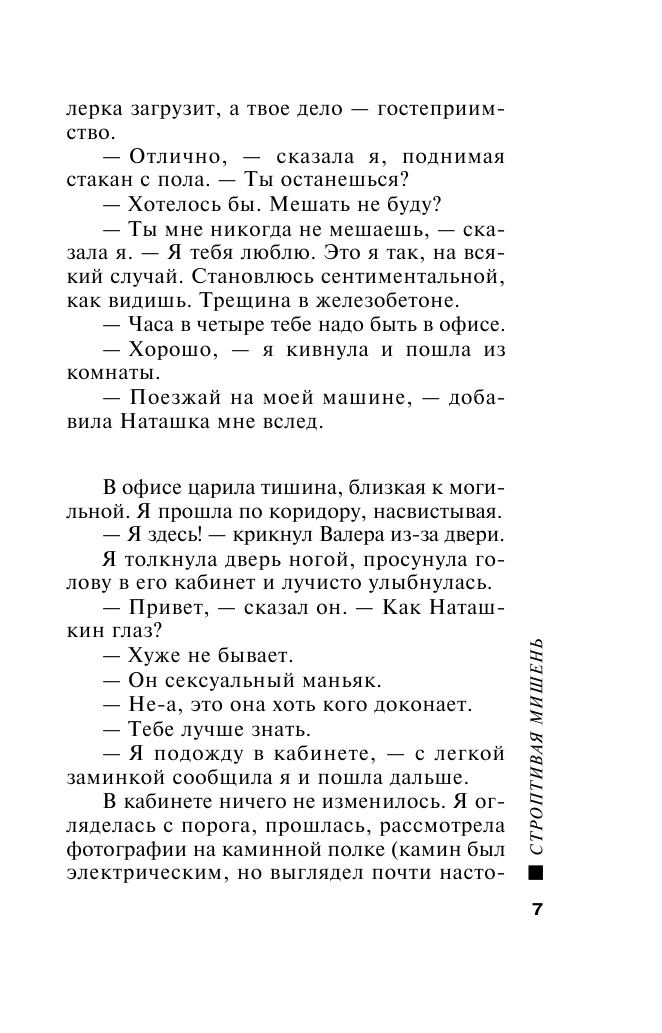 лерка загрузит, а твое дело — гостеприимство.

— Отлично, — сказала я, поднимая стакан с пола. — Ты останешься?

— Хотелось бы. Мешать не буду?

— Ты мне никогда не мешаешь, — сказала я. — Я тебя люблю. Это я так, на всякий случай. Становлюсь сентиментальной, как видишь. Трещина в железобетоне.

— Часа в четыре тебе надо быть в офисе.

— Хорошо, — я кивнула и пошла из комнаты.

— Поезжай на моей машине, — добавила Наташка мне вслед.

В офисе царила тишина, близкая к могильной. Я прошла по коридору, насвистывая.

— Я здесь! — крикнул Валера из-за двери.

Я толкнула дверь ногой, просунула голову в его кабинет и лучисто улыбнулась.

— Привет, — сказал он. — Как Наташкин глаз?

— Хуже не бывает.

— Он сексуальный маньяк.

— Не-а, это она хоть кого доконает.

— Тебе лучше знать.

— Я подожду в кабинете, — с легкой заминкой сообщила я и пошла дальше.

В кабинете ничего не изменилось. Я огляделась с порога, прошлась, рассмотрела фотографии на каминной полке (камин был электрическим, но выглядел почти насто-

СТРОПТИВАЯ МИШЕНЬ

7